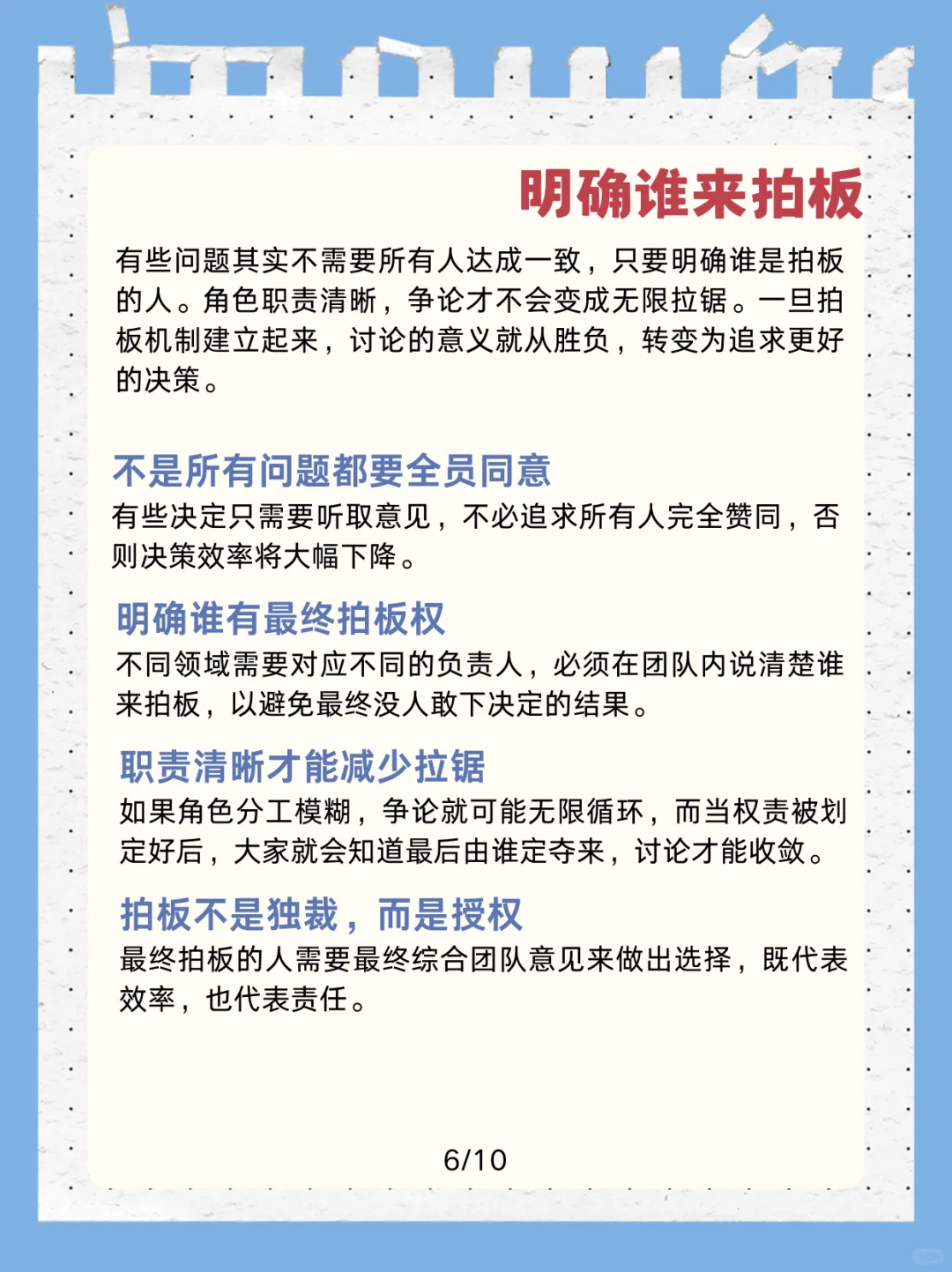 明确谁来拍板

有些问题其实不需要所有人达成一致，只要明确谁是拍板的人。角色职责清晰，争论才不会变成无限拉锯。一旦拍板机制建立起来，讨论的意义就从胜负，转变为追求更好的决策。

不是所有问题都要全员同意
有些决定只需要听取意见，不必追求所有人完全赞同，否则决策效率将大幅下降。

明确谁有最终拍板权
不同领域需要对应不同的负责人，必须在团队内说清楚谁来拍板，以避免最终没人敢下决定的结果。

职责清晰才能减少拉锯
如果角色分工模糊，争论就可能无限循环，而当权责被划定好后，大家就会知道最后由谁定夺来，讨论才能收敛。

拍板不是独裁，而是授权
最终拍板的人需要最终综合团队意见来做出选择，既代表效率，也代表责任。

6/10